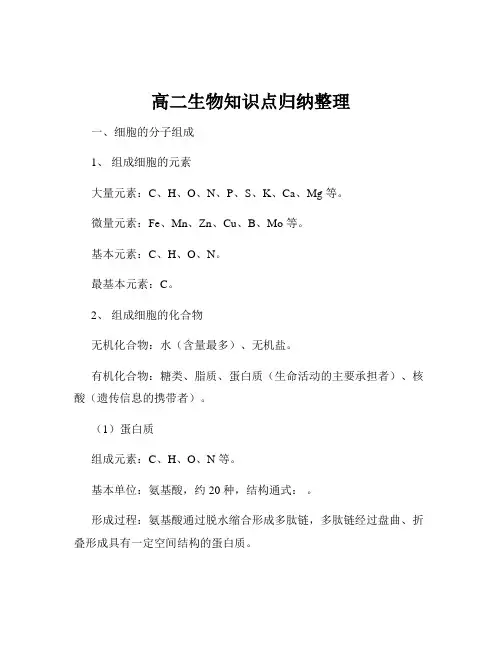 高二生物知识点归纳整理

一、细胞的分子组成

1、 组成细胞的元素

大量元素：C、H、O、N、P、S、K、Ca、Mg 等。

微量元素：Fe、Mn、Zn、Cu、B、Mo 等。

基本元素：C、H、O、N。

最基本元素：C。

2、 组成细胞的化合物

无机化合物：水（含量最多）、无机盐。

有机化合物：糖类、脂质、蛋白质（生命活动的主要承担者）、核酸（遗传信息的携带者）。

（1）蛋白质

组成元素：C、H、O、N 等。

基本单位：氨基酸，约 20 种，结构通式： 。

形成过程：氨基酸通过脱水缩合形成多肽链，多肽链经过盘曲、折叠形成具有一定空间结构的蛋白质。